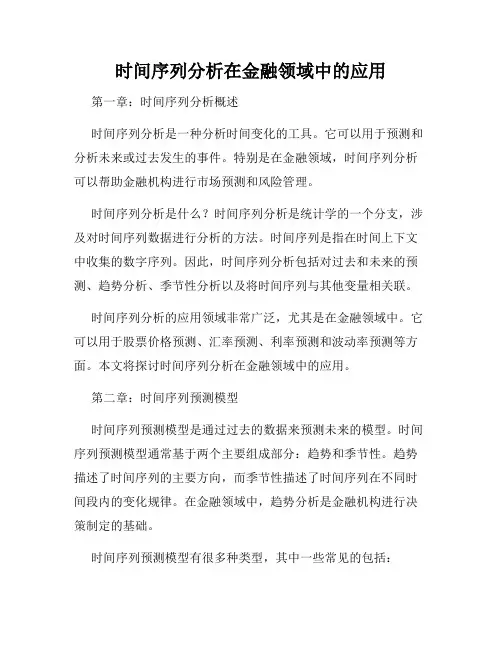 时间序列分析在金融领域中的应用

第一章：时间序列分析概述

时间序列分析是一种分析时间变化的工具。它可以用于预测和分析未来或过去发生的事件。特别是在金融领域，时间序列分析可以帮助金融机构进行市场预测和风险管理。

时间序列分析是什么？时间序列分析是统计学的一个分支，涉及对时间序列数据进行分析的方法。时间序列是指在时间上下文中收集的数字序列。因此，时间序列分析包括对过去和未来的预测、趋势分析、季节性分析以及将时间序列与其他变量相关联。

时间序列分析的应用领域非常广泛，尤其是在金融领域中。它可以用于股票价格预测、汇率预测、利率预测和波动率预测等方面。本文将探讨时间序列分析在金融领域中的应用。

第二章：时间序列预测模型

时间序列预测模型是通过过去的数据来预测未来的模型。时间序列预测模型通常基于两个主要组成部分：趋势和季节性。趋势描述了时间序列的主要方向，而季节性描述了时间序列在不同时间段内的变化规律。在金融领域中，趋势分析是金融机构进行决策制定的基础。

时间序列预测模型有很多种类型，其中一些常见的包括：